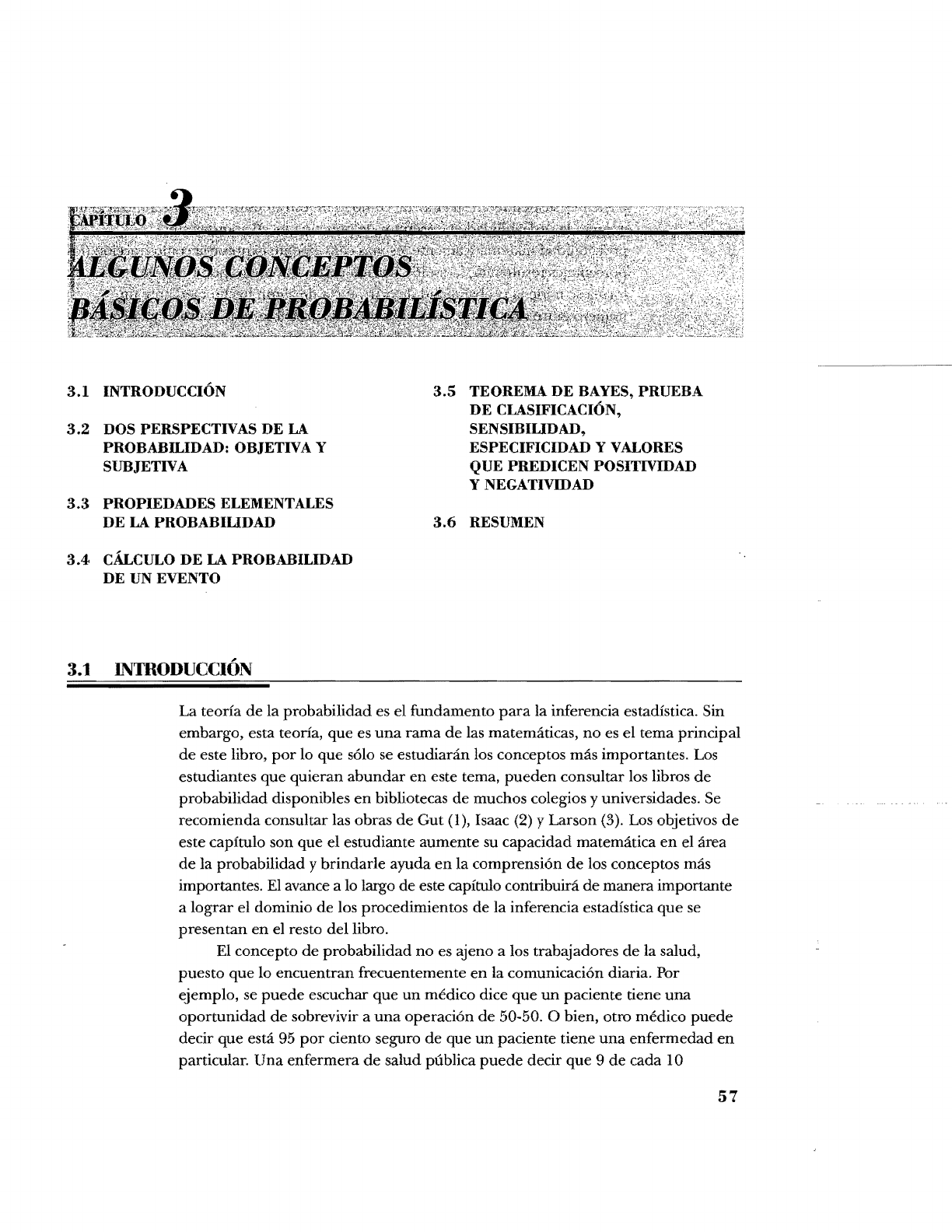 CAPÍTULO 3

ALGUNOS CONCEPTOS BÁSICOS DE PROBABILÍSTICA

3.1 INTRODUCCIÓN

3.2 DOS PERSPECTIVAS DE LA PROBABILIDAD: OBJETIVA Y SUBJETIVA

3.3 PROPIEDADES ELEMENTALES DE LA PROBABILIDAD

3.4 CÁLCULO DE LA PROBABILIDAD DE UN EVENTO

3.5 TEOREMA DE BAYES, PRUEBA DE CLASIFICACIÓN, SENSIBILIDAD, ESPECIFICIDAD Y VALORES QUE PREDICEN POSITIVIDAD Y NEGATIVIDAD

3.6 RESUMEN

3.1 INTRODUCCIÓN

La teoría de la probabilidad es el fundamento para la inferencia estadística. Sin embargo, esta teoría, que es una rama de las matemáticas, no es el tema principal de este libro, por lo que sólo se estudiarán los conceptos más importantes. Los estudiantes que quieran abundar en este tema, pueden consultar los libros de probabilidad disponibles en bibliotecas de muchos colegios y universidades. Se recomienda consultar las obras de Gut (1), Isaac (2) y Larson (3). Los objetivos de este capítulo son que el estudiante aumente su capacidad matemática en el área de la probabilidad y brindarle ayuda en la comprensión de los conceptos más importantes. El avance a lo largo de este capítulo contribuirá de manera importante a lograr el dominio de los procedimientos de la inferencia estadística que se presentan en el resto del libro.

El concepto de probabilidad no es ajeno a los trabajadores de la salud, puesto que lo encuentran frecuentemente en la comunicación diaria. Por ejemplo, se puede escuchar que un médico dice que un paciente tiene una oportunidad de sobrevivir a una operación de 50-50. O bien, otro médico puede decir que está 95 por ciento seguro de que un paciente tiene una enfermedad en particular. Una enfermera de salud pública puede decir que 9 de cada 10

57